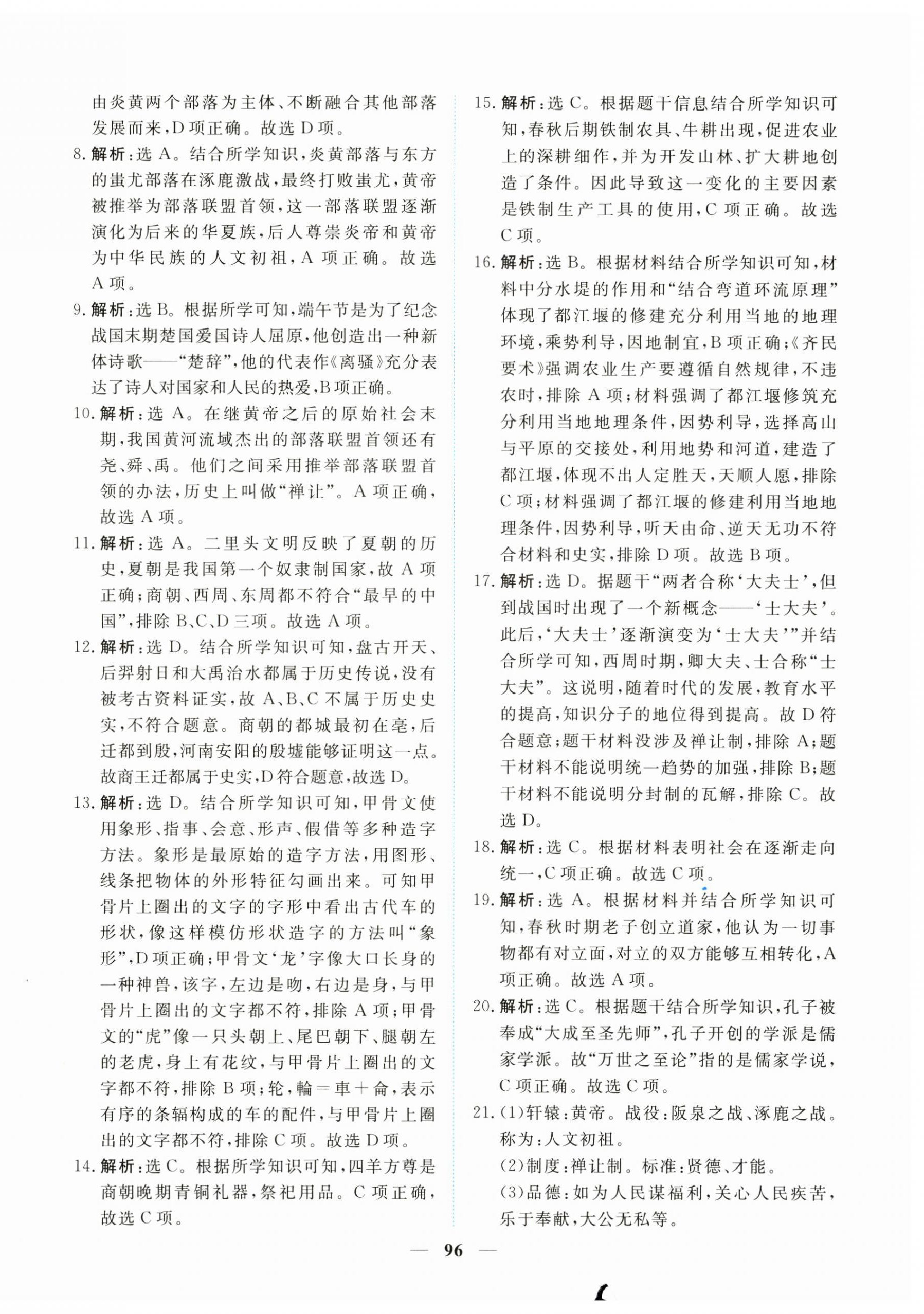 由炎黄两个部落为主体、不断融合其他部落发展而来，D项正确。故选D项。

8. 解析：选A。结合所学知识，炎黄部落与东方的蚩尤部落在涿鹿激战，最终打败蚩尤，黄帝被推举为部落联盟首领，这一部落联盟逐渐演化为后来的华夏族，后人尊崇炎帝和黄帝为中华民族的人文初祖，A项正确。故选A项。

9. 解析：选B。根据所学可知，端午节是为了纪念战国末期楚国爱国诗人屈原，他创造出一种新体诗歌——“楚辞”，他的代表作《离骚》充分表达了诗人对国家和人民的热爱，B项正确。

10. 解析：选A。在继黄帝之后的原始社会末期，我国黄河流域杰出的部落联盟首领还有尧、舜、禹。他们之间采用推举部落联盟首领的办法，历史上叫做“禅让”。A项正确，故选A项。

11. 解析：选A。二里头文明反映了夏朝的历史，夏朝是我国第一个奴隶制国家，故A项正确；商朝、西周、东周都不符合“最早的中国”，排除B、C、D三项。故选A项。

12. 解析：选D。结合所学知识可知，盘古开天、后羿射日和大禹治水都属于历史传说，没有被考古资料证实，故A、B、C不属于历史史实，不符合题意。商朝的都城最初在亳，后迁都到殷，河南安阳的殷墟能够证明这一点。故商王迁都属于史实，D符合题意，故选D。

13. 解析：选D。结合所学知识可知，甲骨文使用象形、指事、会意、形声、假借等多种造字方法。象形是最原始的造字方法，用图形、线条把物体的外形特征勾画出来。可知甲骨片上圈出的文字的字形中看出古代车的形状，像这样模仿形状造字的方法叫“象形”，D项正确；甲骨文‘龙’字像大口长身的一种神兽，该字，左边是吻，右边是身，与甲骨片上圈出的文字都不符，排除A项；甲骨文的“虎”像一只头朝上、尾巴朝下、腿朝左的老虎，身上有花纹，与甲骨片上圈出的文字都不符，排除B项；轮，輪＝車＋侖，表示有序的条辐构成的车的配件，与甲骨片上圈出的文字都不符，排除C项。故选D项。

14. 解析：选C。根据所学知识可知，四羊方尊是商朝晚期青铜礼器，祭祀用品。C项正确，故选C项。

15. 解析：选C。根据题干信息结合所学知识可知，春秋后期铁制农具、牛耕出现，促进农业上的深耕细作，并为开发山林、扩大耕地创造了条件。因此导致这一变化的主要因素是铁制生产工具的使用，C项正确。故选C项。

16. 解析：选B。根据材料结合所学知识可知，材料中分水堤的作用和“结合弯道环流原理”体现了都江堰的修建充分利用当地的地理环境，乘势利导，因地制宜，B项正确；《齐民要术》强调农业生产要遵循自然规律，不违农时，排除A项；材料强调了都江堰修筑充分利用当地地理条件，因势利导，选择高山与平原的交接处，利用地势和河道，建造了都江堰，体现不出人定胜天，天顺人愿，排除C项；材料强调了都江堰的修建利用当地地理条件，因势利导，听天由命、逆天无功不符合材料和史实，排除D项。故选B项。

17. 解析：选D。据题干“两者合称‘大夫士’，但到战国时出现了一个新概念——‘士大夫’。此后，‘大夫士’逐渐演变为‘士大夫’”并结合所学可知，西周时期，卿大夫、士合称“士大夫”。这说明，随着时代的发展，教育水平的提高，知识分子的地位得到提高。故D符合题意；题干材料没涉及禅让制，排除A；题干材料不能说明统一趋势的加强，排除B；题干材料不能说明分封制的瓦解，排除C。故选D。

18. 解析：选C。根据材料表明社会在逐渐走向统一，C项正确。故选C项。

19. 解析：选A。根据材料并结合所学知识可知，春秋时期老子创立道家，他认为一切事物都有对立面，对立的双方能够互相转化，A项正确。故选A项。

20. 解析：选C。根据题干结合所学知识，孔子被奉成“大成至圣先师”，孔子开创的学派是儒家学派。故“万世之至论”指的是儒家学说，C项正确。故选C项。

21. (1)轩辕：黄帝。战役：阪泉之战、涿鹿之战。称为：人文初祖。
(2)制度：禅让制。标准：贤德、才能。
(3)品德：如为人民谋福利，关心人民疾苦，乐于奉献，大公无私等。

— 96 —